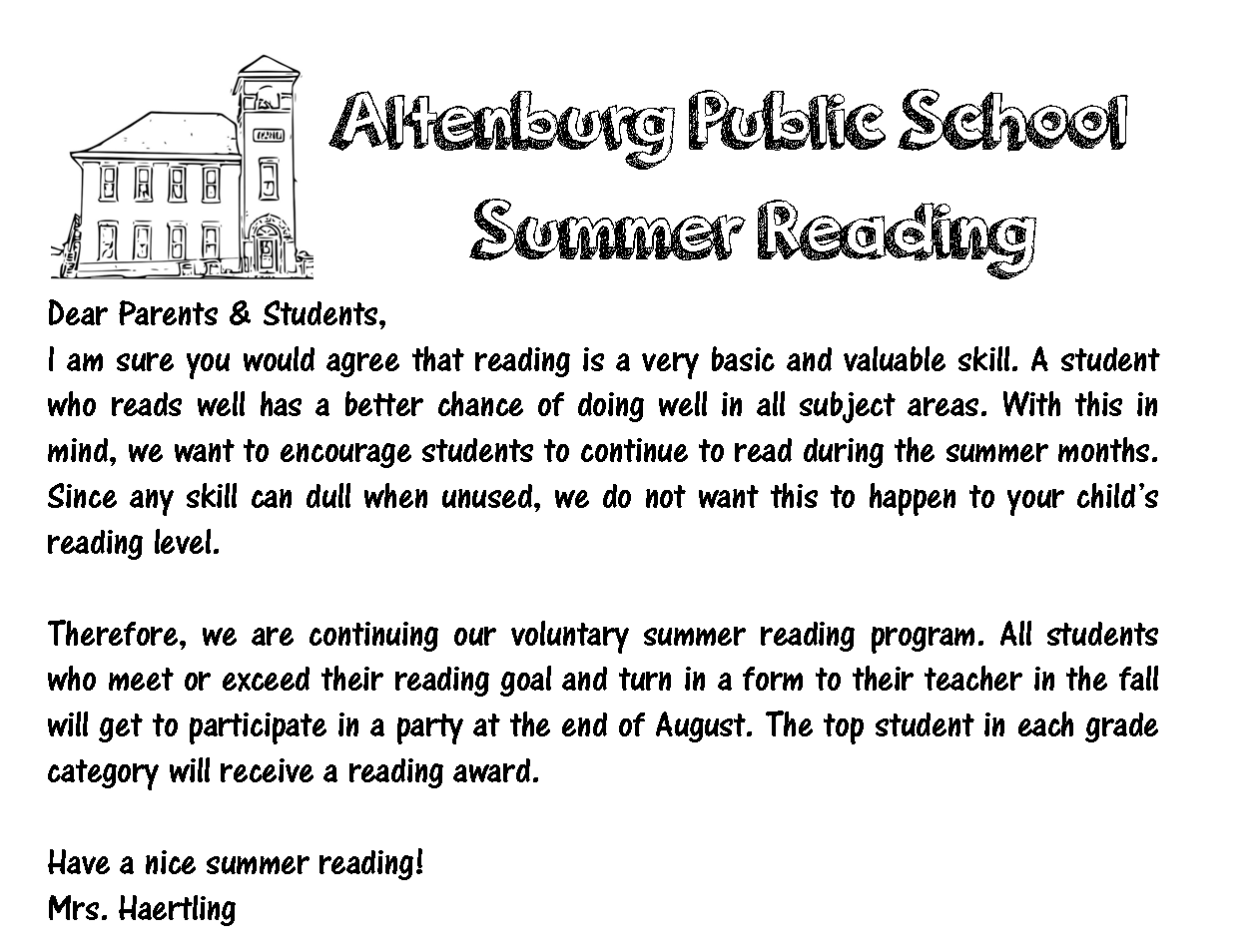 Altenburg Public School
Summer Reading

Dear Parents & Students,
I am sure you would agree that reading is a very basic and valuable skill. A student who reads well has a better chance of doing well in all subject areas. With this in mind, we want to encourage students to continue to read during the summer months. Since any skill can dull when unused, we do not want this to happen to your child's reading level.

Therefore, we are continuing our voluntary summer reading program. All students who meet or exceed their reading goal and turn in a form to their teacher in the fall will get to participate in a party at the end of August. The top student in each grade category will receive a reading award.

Have a nice summer reading!
Mrs. Haertling